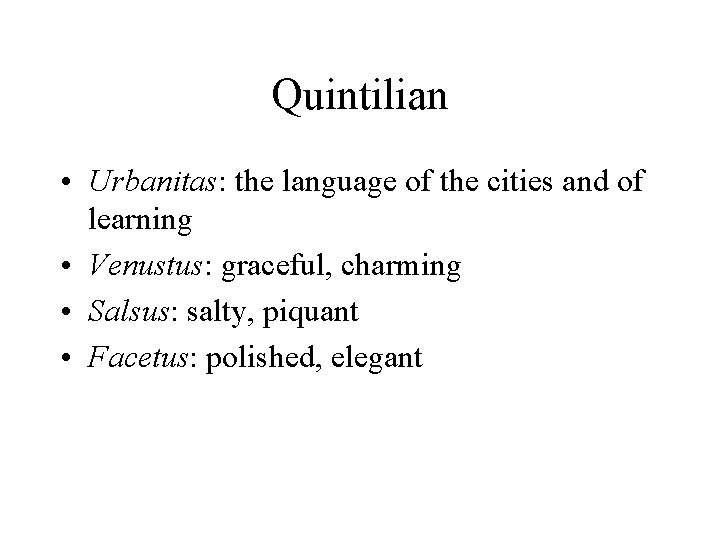 Quintilian

• Urbanitas: the language of the cities and of learning
• Venustus: graceful, charming
• Salsus: salty, piquant
• Facetus: polished, elegant